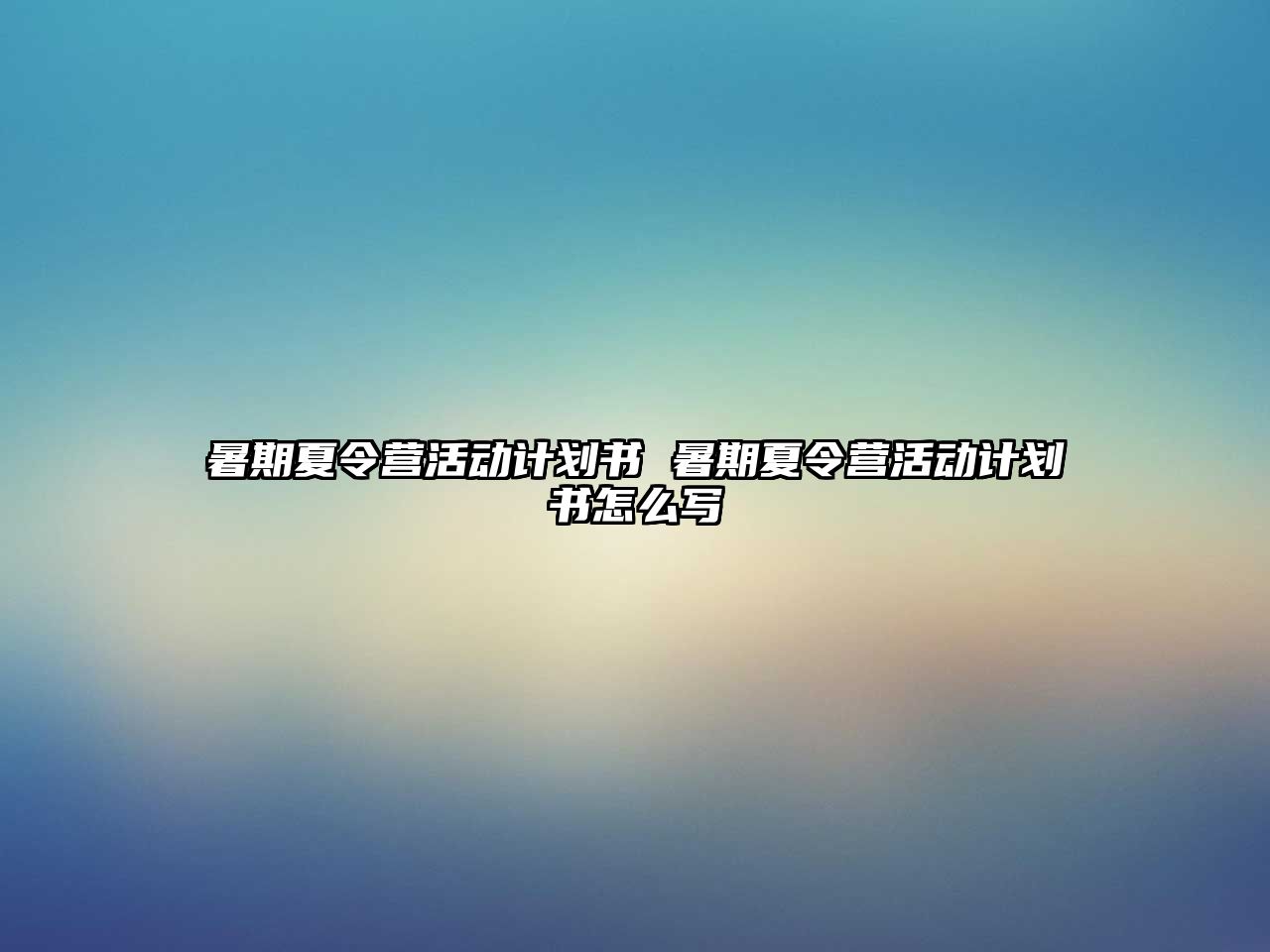 暑期夏令营活动计划书 暑期夏令营活动计划书怎么写